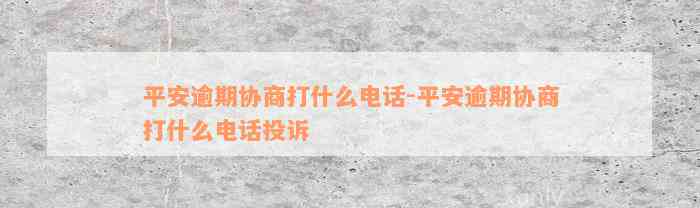 平安逾期协商打什么电话-平安逾期协商打什么电话投诉